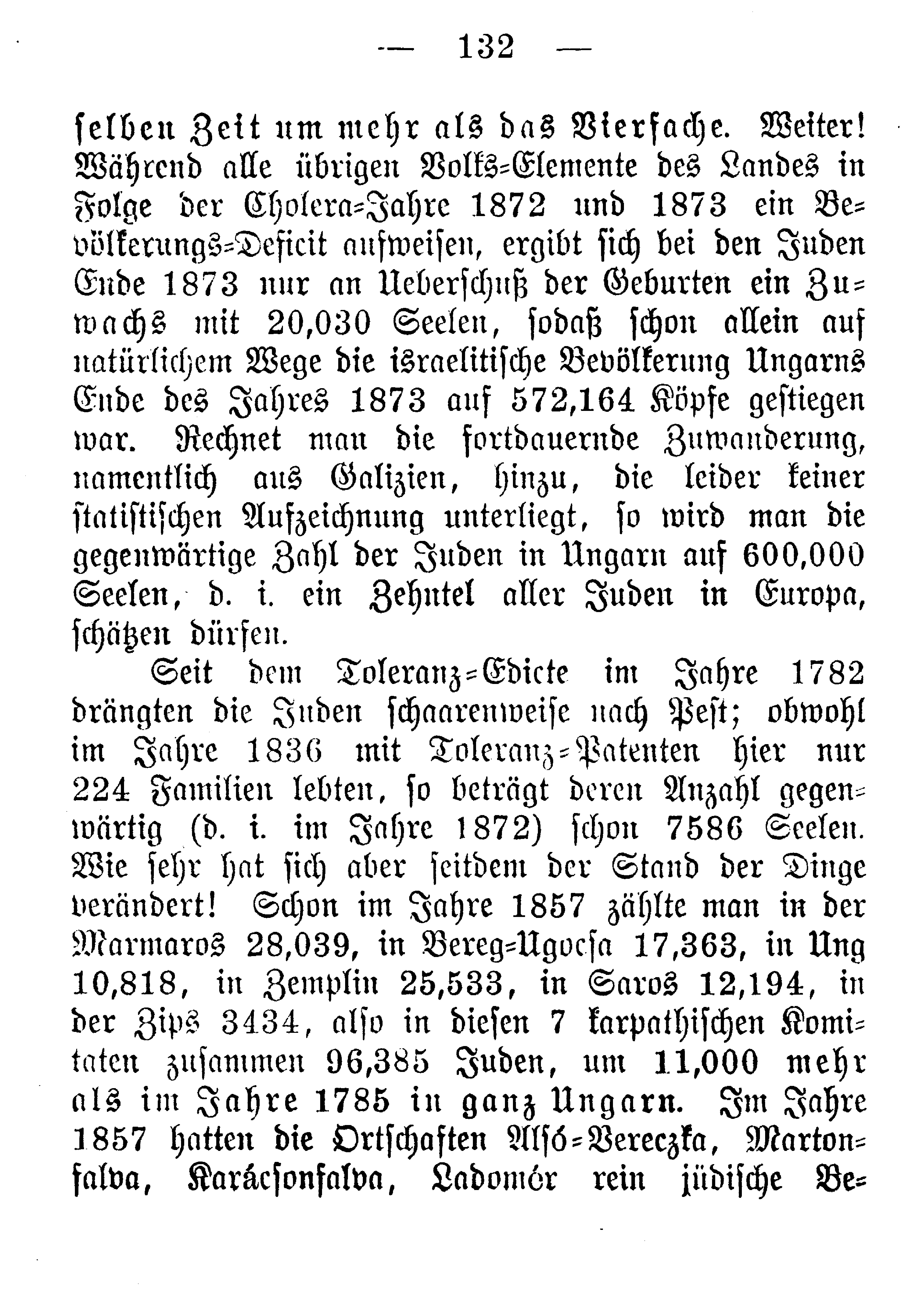 — 132 —

selben Zeit um mehr als das Vierfache. Weiter! Während alle übrigen Volks-Elemente des Landes in Folge der Cholera-Jahre 1872 und 1873 ein Bevölkerungs-Deficit aufweisen, ergibt sich bei den Juden Ende 1873 nur an Ueberschuß der Geburten ein Zuwachs mit 20,030 Seelen, sodaß schon allein auf natürlichem Wege die israelitische Bevölkerung Ungarns Ende des Jahres 1873 auf 572,164 Köpfe gestiegen war. Rechnet man die fortdauernde Zuwanderung, namentlich aus Galizien, hinzu, die leider keiner statistischen Aufzeichnung unterliegt, so wird man die gegenwärtige Zahl der Juden in Ungarn auf 600,000 Seelen, d. i. ein Zehntel aller Juden in Europa, schätzen dürfen.

Seit dem Toleranz-Edicte im Jahre 1782 drängten die Juden schaarenweise nach Pest; obwohl im Jahre 1836 mit Toleranz-Patenten hier nur 224 Familien lebten, so beträgt deren Anzahl gegenwärtig (d. i. im Jahre 1872) schon 7586 Seelen. Wie sehr hat sich aber seitdem der Stand der Dinge verändert! Schon im Jahre 1857 zählte man in der Marmaros 28,039, in Bereg-Ugocsa 17,363, in Ung 10,818, in Zemplin 25,533, in Saros 12,194, in der Zips 3434, also in diesen 7 karpathischen Komitaten zusammen 96,385 Juden, um 11,000 mehr als im Jahre 1785 in ganz Ungarn. Im Jahre 1857 hatten die Ortschaften Alsó-Vereczka, Martonfalva, Karácsonfalva, Ladomór rein jüdische Be-